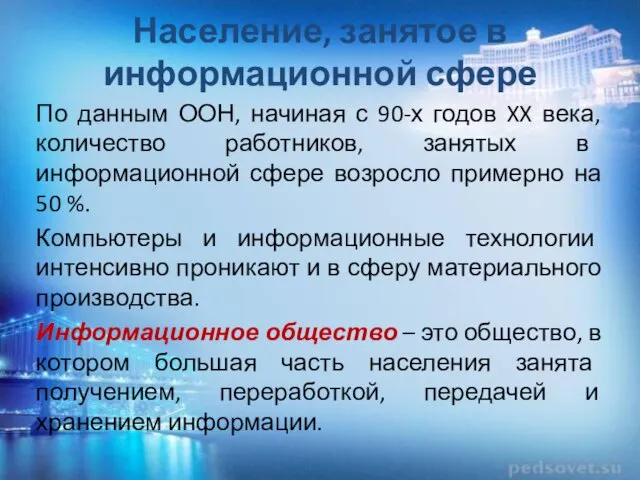 Население, занятое в информационной сфере

По данным ООН, начиная с 90-х годов XX века, количество работников, занятых в информационной сфере возросло примерно на 50 %.

Компьютеры и информационные технологии интенсивно проникают и в сферу материального производства.

Информационное общество – это общество, в котором большая часть населения занята получением, переработкой, передачей и хранением информации.

pedsovet.su